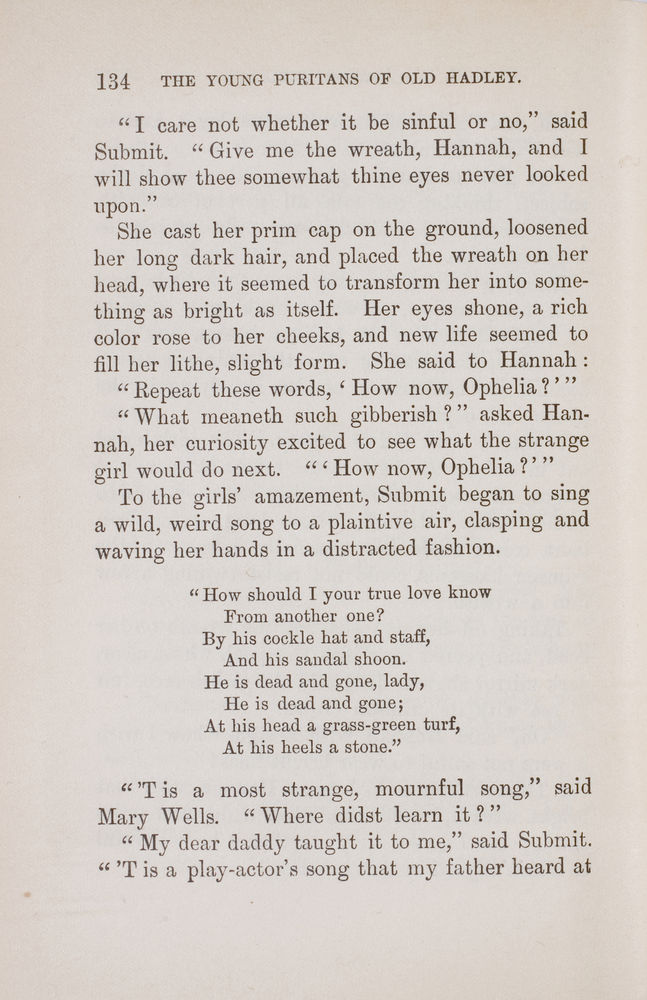 134 THE YOUNG PURITANS OF OLD HADLEY.

"I care not whether it be sinful or no," said Submit. "Give me the wreath, Hannah, and I will show thee somewhat thine eyes never looked upon."

She cast her prim cap on the ground, loosened her long dark hair, and placed the wreath on her head, where it seemed to transform her into something as bright as itself. Her eyes shone, a rich color rose to her cheeks, and new life seemed to fill her lithe, slight form. She said to Hannah: "Repeat these words, 'How now, Ophelia?'"

"What meaneth such gibberish?" asked Hannah, her curiosity excited to see what the strange girl would do next. "'How now, Ophelia?'"

To the girls' amazement, Submit began to sing a wild, weird song to a plaintive air, clasping and waving her hands in a distracted fashion.

"How should I your true love know
From another one?
By his cockle hat and staff,
And his sandal shoon.
He is dead and gone, lady,
He is dead and gone;
At his head a grass-green turf,
At his heels a stone."

"'T is a most strange, mournful song," said Mary Wells. "Where didst learn it?"

"My dear daddy taught it to me," said Submit. "'T is a play-actor's song that my father heard at